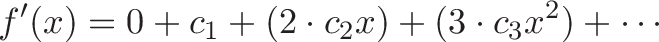 $f'(x) = 0 + c_1 + (2 \cdot c_2 x) + (3 \cdot c_3 x^2) + \cdots$